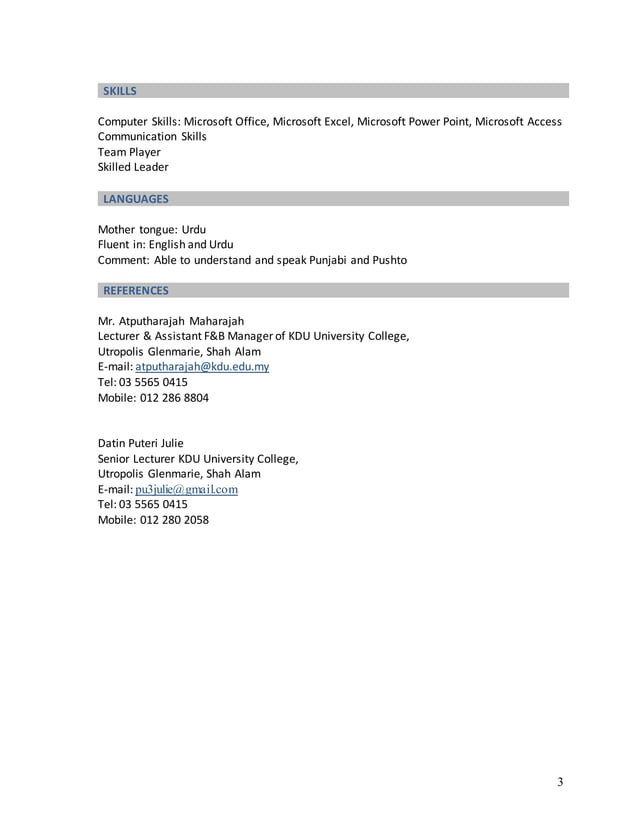 SKILLS

Computer Skills: Microsoft Office, Microsoft Excel, Microsoft Power Point, Microsoft Access
Communication Skills
Team Player
Skilled Leader

LANGUAGES

Mother tongue: Urdu
Fluent in: English and Urdu
Comment: Able to understand and speak Punjabi and Pushto

REFERENCES

Mr. Atputharajah Maharajah
Lecturer & Assistant F&B Manager of KDU University College,
Utropolis Glenmarie, Shah Alam
E-mail: atputharajah@kdu.edu.my
Tel: 03 5565 0415
Mobile: 012 286 8804

Datin Puteri Julie
Senior Lecturer KDU University College,
Utropolis Glenmarie, Shah Alam
E-mail: pu3julie@gmail.com
Tel: 03 5565 0415
Mobile: 012 280 2058

3